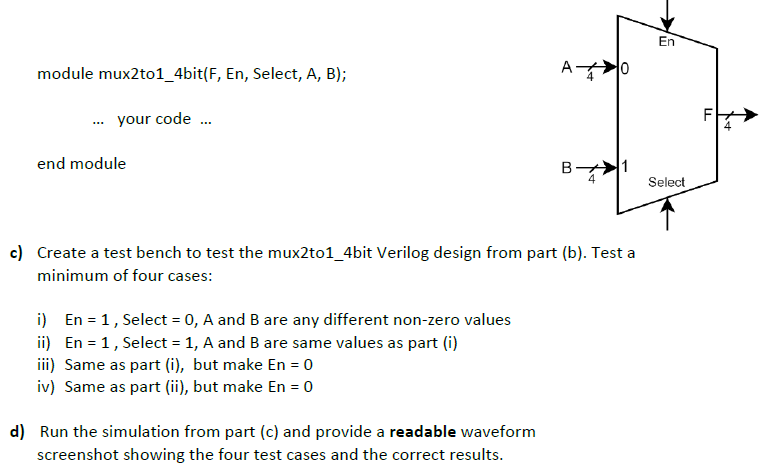 module mux2to1_4bit(F, En, Select, A, B);

... your code ...

end module

En

A 4 0

F 4

B 4 1

Select

c) Create a test bench to test the mux2to1_4bit Verilog design from part (b). Test a minimum of four cases:

i) En = 1 , Select = 0, A and B are any different non-zero values
ii) En = 1 , Select = 1, A and B are same values as part (i)
iii) Same as part (i), but make En = 0
iv) Same as part (ii), but make En = 0

d) Run the simulation from part (c) and provide a **readable** waveform screenshot showing the four test cases and the correct results.